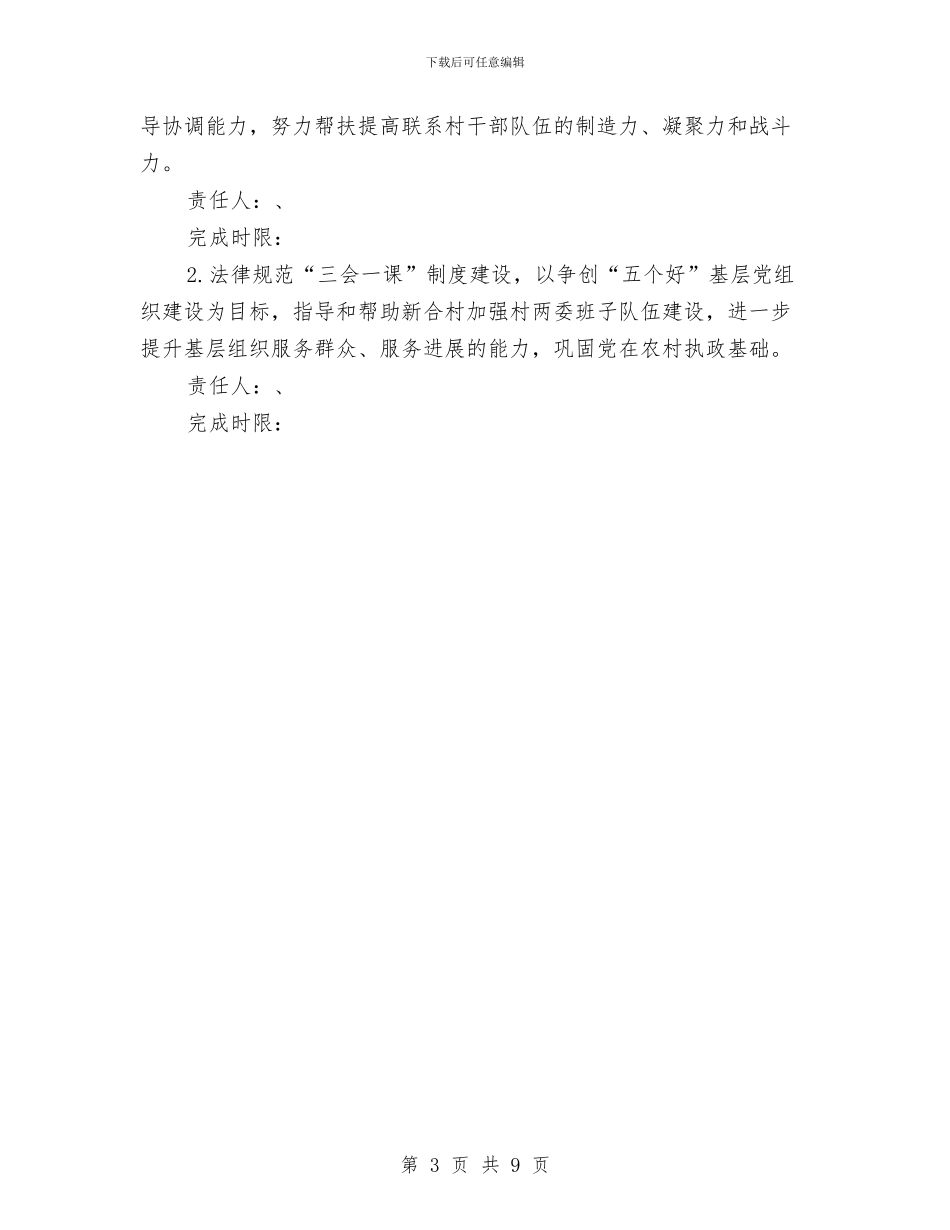 下载后可任意编辑

导协调能力，努力帮扶提高联系村干部队伍的制造力、凝聚力和战斗力。

责任人：、

完成时限：

2.法律规范“三会一课”制度建设，以争创“五个好”基层党组织建设为目标，指导和帮助新合村加强村两委班子队伍建设，进一步提升基层组织服务群众、服务进展的能力，巩固党在农村执政基础。

责任人：、

完成时限：

第3页 共9页